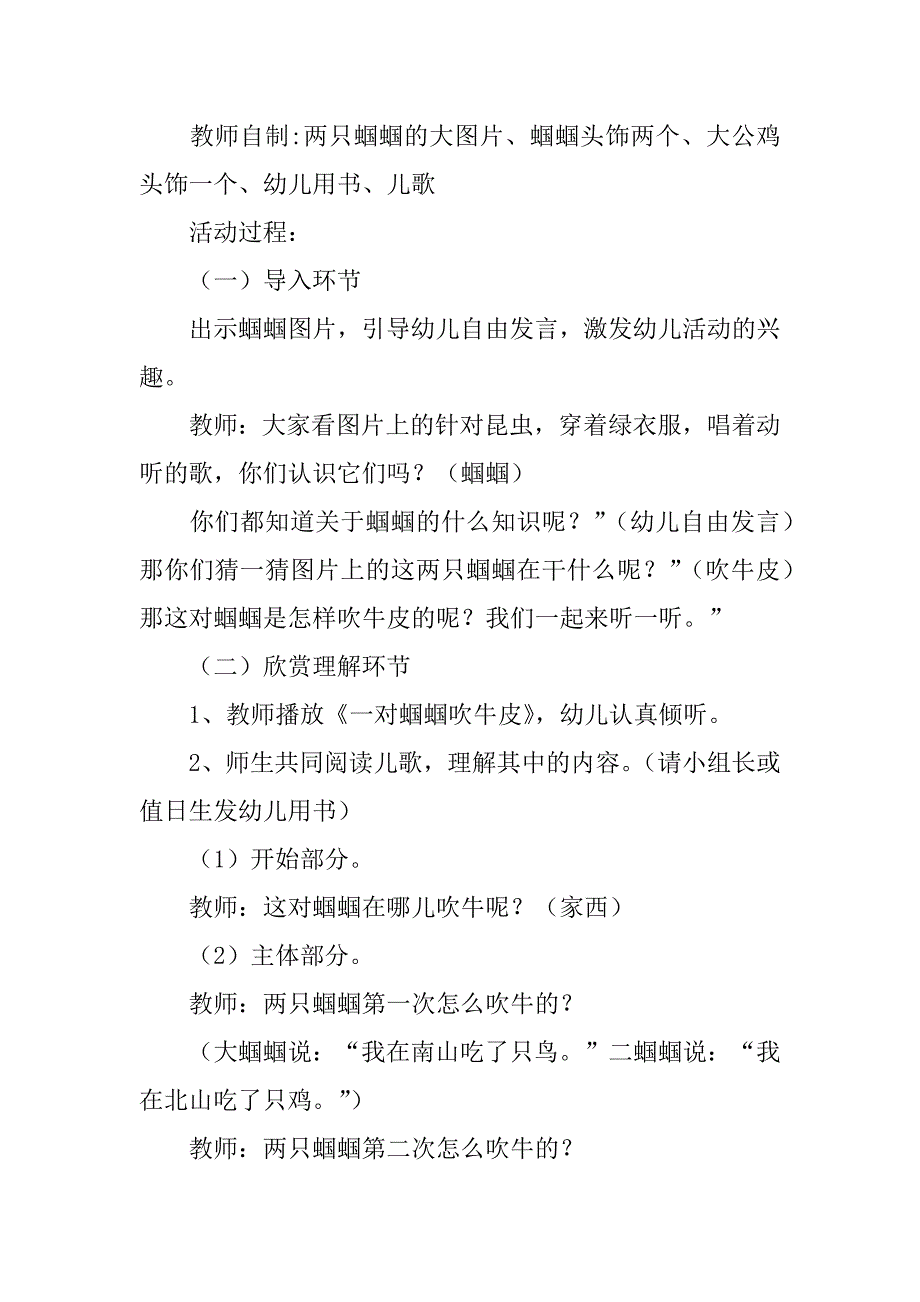 教师自制:两只蝈蝈的大图片、蝈蝈头饰两个、大公鸡头饰一个、幼儿用书、儿歌

活动过程：

（一）导入环节

出示蝈蝈图片，引导幼儿自由发言，激发幼儿活动的兴趣。

教师：大家看图片上的针对昆虫，穿着绿衣服，唱着动听的歌，你们认识它们吗？（蝈蝈）

你们都知道关于蝈蝈的什么知识呢？”（幼儿自由发言）那你们猜一猜图片上的这两只蝈蝈在干什么呢？”（吹牛皮）那这对蝈蝈是怎样吹牛皮的呢？我们一起来听一听。”

（二）欣赏理解环节

1、教师播放《一对蝈蝈吹牛皮》，幼儿认真倾听。

2、师生共同阅读儿歌，理解其中的内容。(请小组长或值日生发幼儿用书)

（1）开始部分。

教师：这对蝈蝈在哪儿吹牛呢？（家西）

（2）主体部分。

教师：两只蝈蝈第一次怎么吹牛的？

（大蝈蝈说：“我在南山吃了只鸟。”二蝈蝈说：“我在北山吃了只鸡。”)

教师：两只蝈蝈第二次怎么吹牛的？